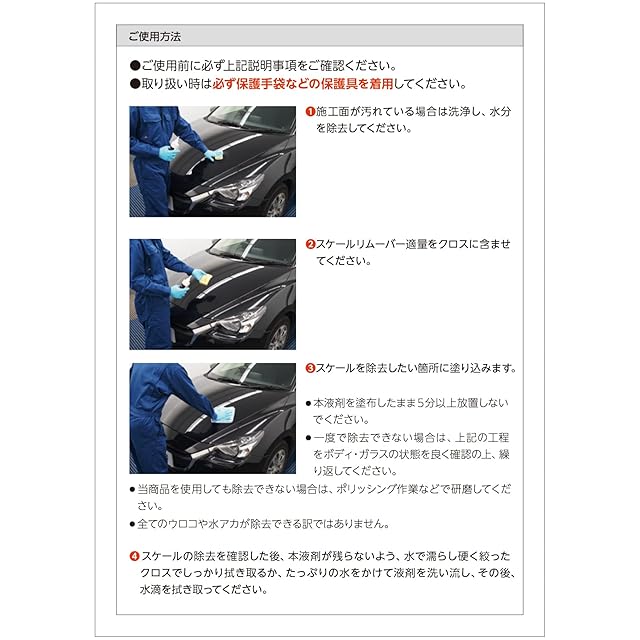 ご使用方法

●ご使用前に必ず上記説明事項をご確認ください。
●取り扱い時は必ず保護手袋などの保護具を着用してください。

❶施工面が汚れている場合は洗浄し、水分を除去してください。

❷スケールリムーバー適量をクロスに含ませてください。

❸スケールを除去したい箇所に塗り込みます。

• 本液剤を塗布したまま5分以上放置しないでください。
• 一度で除去できない場合は、上記の工程をボディ・ガラスの状態を良く確認の上、繰り返してください。
• 当商品を使用しても除去できない場合は、ポリッシング作業などで研磨してください。
• 全てのウロコや水アカが除去できる訳ではありません。

❹スケールの除去を確認した後、本液剤が残らないよう、水で濡らし硬く絞ったクロスでしっかり拭き取るか、たっぷりの水をかけて液剤を洗い流し、その後、水滴を拭き取ってください。